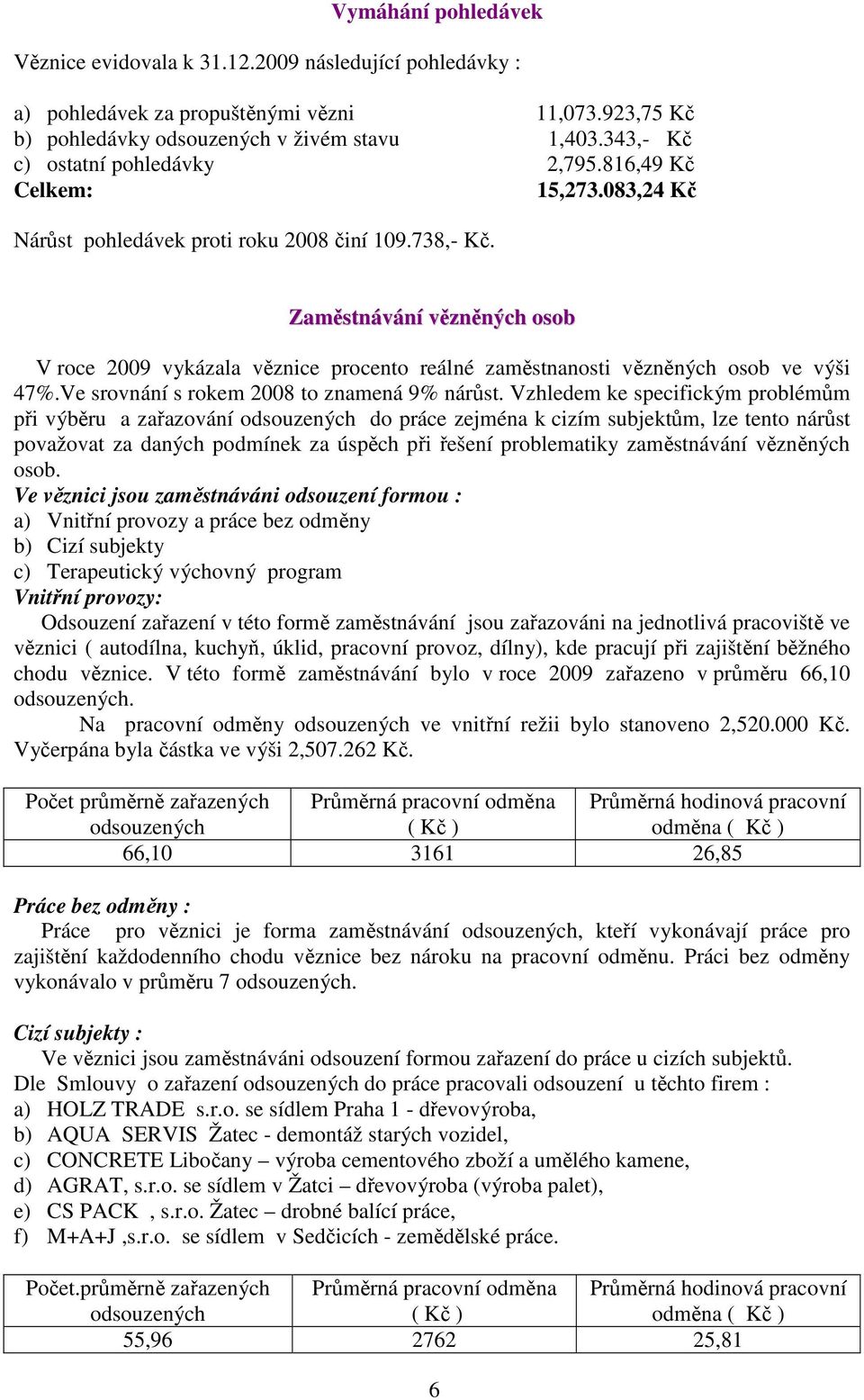 Vymáhání pohledávek

Věznice evidovala k 31.12.2009 následující pohledávky :

a) pohledávek za propuštěnými vězni 11,073.923,75 Kč
b) pohledávky odsouzených v živém stavu 1,403.343,- Kč
c) ostatní pohledávky 2,795.816,49 Kč
Celkem: 15,273.083,24 Kč

Nárůst pohledávek proti roku 2008 činí 109.738,- Kč.

Zaměstnávání vězněných osob

V roce 2009 vykázala věznice procento reálné zaměstnanosti vězněných osob ve výši 47%.Ve srovnání s rokem 2008 to znamená 9% nárůst. Vzhledem ke specifickým problémům při výběru a zařazování odsouzených do práce zejména k cizím subjektům, lze tento nárůst považovat za daných podmínek za úspěch při řešení problematiky zaměstnávání vězněných osob.
Ve věznici jsou zaměstnáváni odsouzení formou :
a) Vnitřní provozy a práce bez odměny
b) Cizí subjekty
c) Terapeutický výchovný program
Vnitřní provozy:
Odsouzení zařazení v této formě zaměstnávání jsou zařazováni na jednotlivá pracoviště ve věznici ( autodílna, kuchyň, úklid, pracovní provoz, dílny), kde pracují při zajištění běžného chodu věznice. V této formě zaměstnávání bylo v roce 2009 zařazeno v průměru 66,10 odsouzených.
Na pracovní odměny odsouzených ve vnitřní režii bylo stanoveno 2,520.000 Kč. Vyčerpána byla částka ve výši 2,507.262 Kč.

| Počet průměrně zařazených odsouzených | Průměrná pracovní odměna ( Kč ) | Průměrná hodinová pracovní odměna ( Kč ) |
|---|---|---|
| 66,10 | 3161 | 26,85 |

Práce bez odměny :
Práce pro věznici je forma zaměstnávání odsouzených, kteří vykonávají práce pro zajištění každodenního chodu věznice bez nároku na pracovní odměnu. Práci bez odměny vykonávalo v průměru 7 odsouzených.

Cizí subjekty :
Ve věznici jsou zaměstnáváni odsouzení formou zařazení do práce u cizích subjektů.
Dle Smlouvy o zařazení odsouzených do práce pracovali odsouzení u těchto firem :
a) HOLZ TRADE s.r.o. se sídlem Praha 1 - dřevovýroba,
b) AQUA SERVIS Žatec - demontáž starých vozidel,
c) CONCRETE Libočany – výroba cementového zboží a umělého kamene,
d) AGRAT, s.r.o. se sídlem v Žatci – dřevovýroba (výroba palet),
e) CS PACK , s.r.o. Žatec – drobné balící práce,
f) M+A+J ,s.r.o. se sídlem v Sedčicích - zemědělské práce.

| Počet.průměrně zařazených odsouzených | Průměrná pracovní odměna ( Kč ) | Průměrná hodinová pracovní odměna ( Kč ) |
|---|---|---|
| 55,96 | 2762 | 25,81 |

6